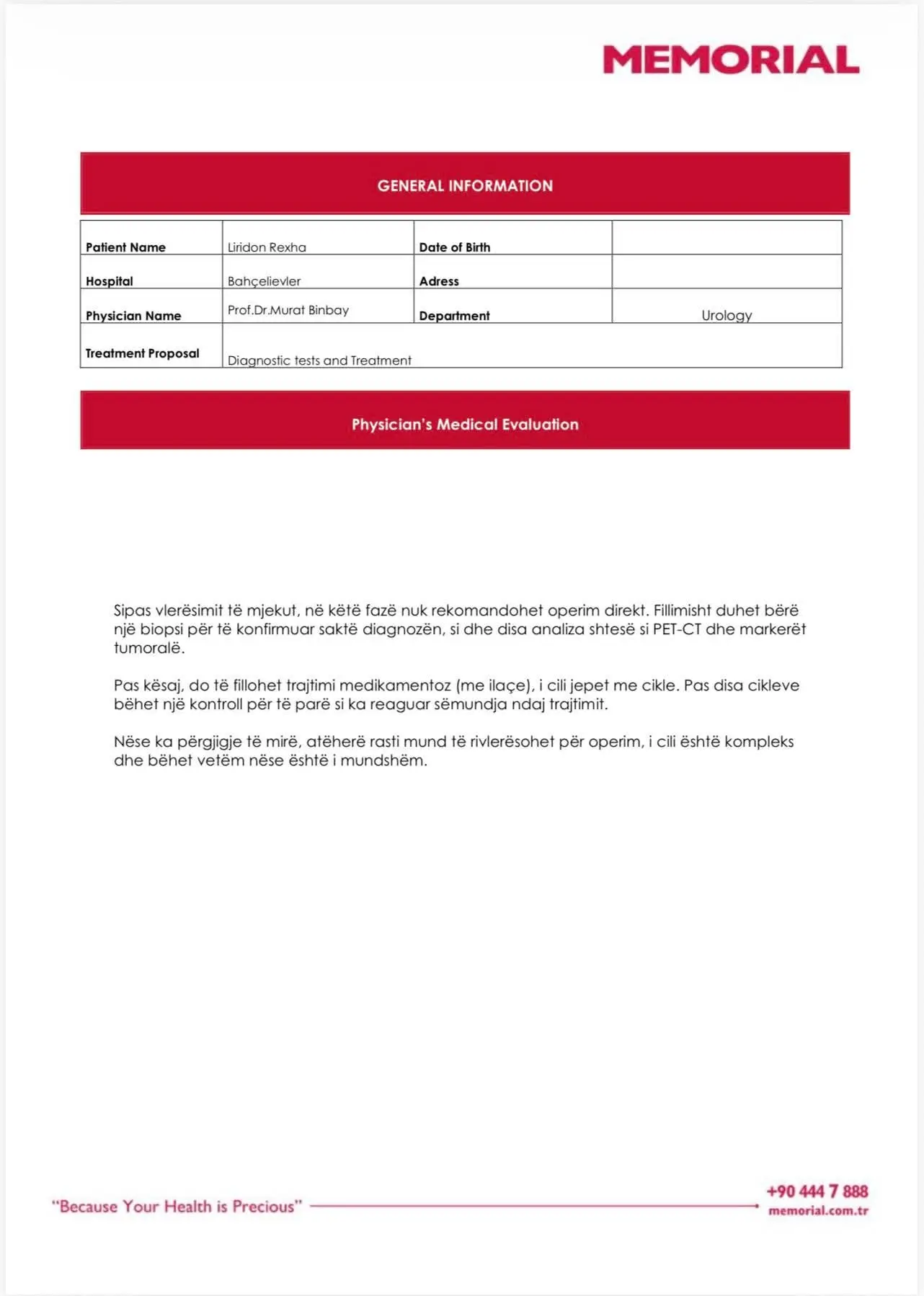 MEMORIAL

GENERAL INFORMATION

| Patient Name | Liridon Rexha | Date of Birth | |
|---|---|---|---|
| Hospital | Bahçelievler | Adress | |
| Physician Name | Prof.Dr.Murat Binbay | Department | Urology |
| Treatment Proposal | Diagnostic tests and Treatment | | |

Physician's Medical Evaluation

Sipas vlerësimit të mjekut, në këtë fazë nuk rekomandohet operim direkt. Fillimisht duhet bërë një biopsi për të konfirmuar saktë diagnozën, si dhe disa analiza shtesë si PET-CT dhe markerët tumoralë.

Pas kësaj, do të fillohet trajtimi medikamentoz (me ilaçe), i cili jepet me cikle. Pas disa cikleve bëhet një kontroll për të parë si ka reaguar sëmundja ndaj trajtimit.

Nëse ka përgjigje të mirë, atëherë rasti mund të rivlerësohet për operim, i cili është kompleks dhe bëhet vetëm nëse është i mundshëm.

"Because Your Health is Precious"

+90 444 7 888
memorial.com.tr